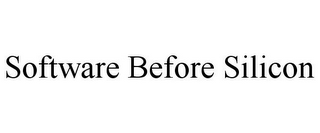 Software Before Silicon